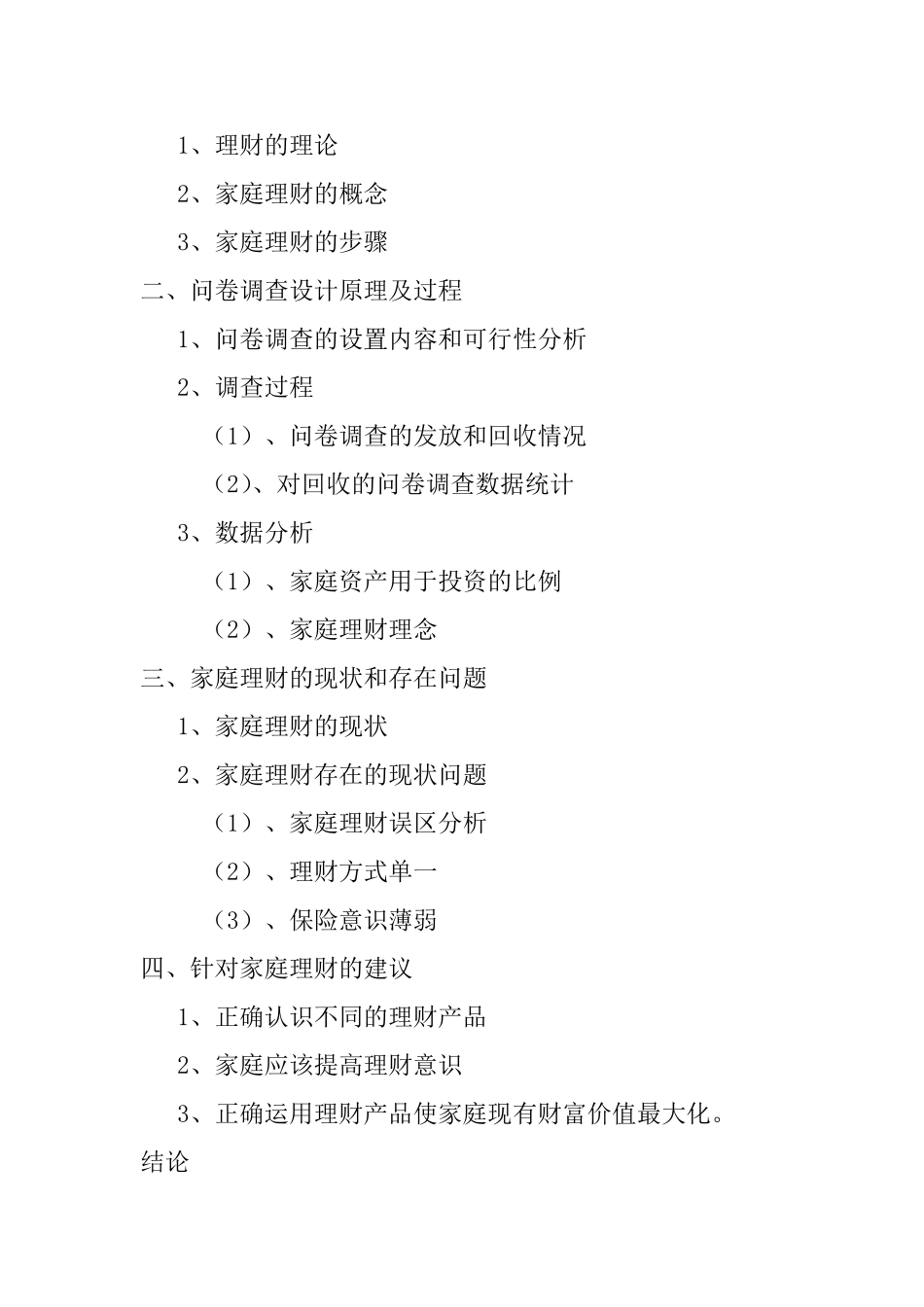 1、理财的理论

2、家庭理财的概念

3、家庭理财的步骤

二、问卷调查设计原理及过程

1、问卷调查的设置内容和可行性分析

2、调查过程

（1）、问卷调查的发放和回收情况

（2）、对回收的问卷调查数据统计

3、数据分析

（1）、家庭资产用于投资的比例

（2）、家庭理财理念

三、家庭理财的现状和存在问题

1、家庭理财的现状

2、家庭理财存在的现状问题

（1）、家庭理财误区分析

（2）、理财方式单一

（3）、保险意识薄弱

四、针对家庭理财的建议

1、正确认识不同的理财产品

2、家庭应该提高理财意识

3、正确运用理财产品使家庭现有财富价值最大化。

结论